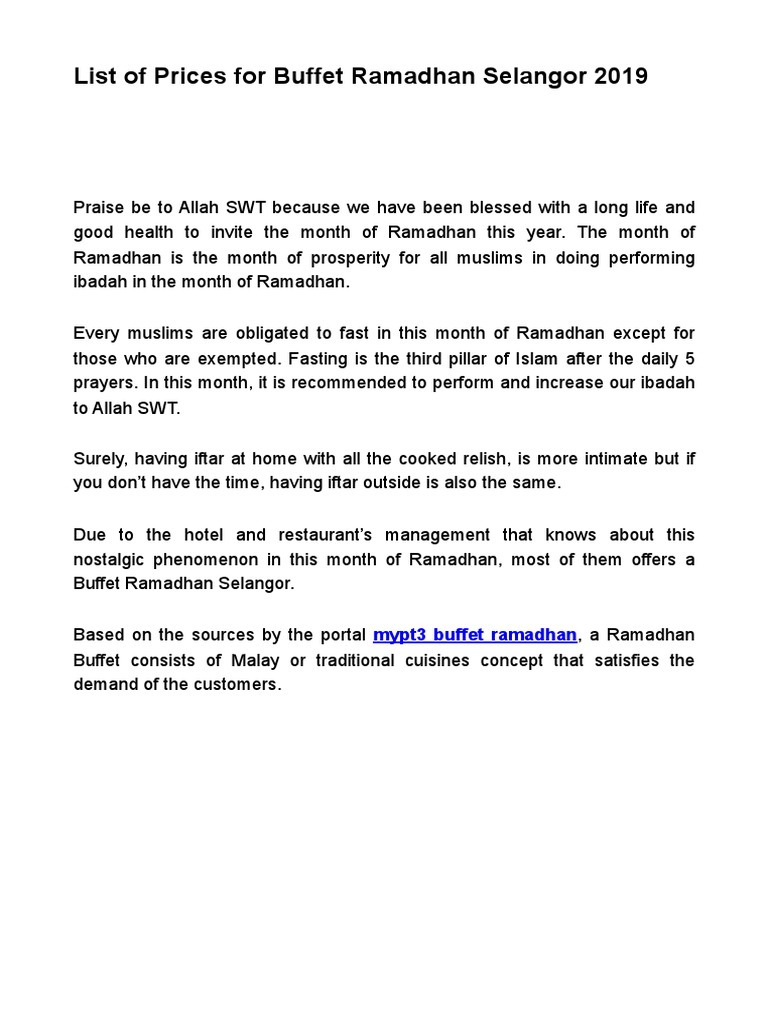 List of Prices for Buffet Ramadhan Selangor 2019

Praise be to Allah SWT because we have been blessed with a long life and good health to invite the month of Ramadhan this year. The month of Ramadhan is the month of prosperity for all muslims in doing performing ibadah in the month of Ramadhan.

Every muslims are obligated to fast in this month of Ramadhan except for those who are exempted. Fasting is the third pillar of Islam after the daily 5 prayers. In this month, it is recommended to perform and increase our ibadah to Allah SWT.

Surely, having iftar at home with all the cooked relish, is more intimate but if you don't have the time, having iftar outside is also the same.

Due to the hotel and restaurant's management that knows about this nostalgic phenomenon in this month of Ramadhan, most of them offers a Buffet Ramadhan Selangor.

Based on the sources by the portal mypt3 buffet ramadhan, a Ramadhan Buffet consists of Malay or traditional cuisines concept that satisfies the demand of the customers.